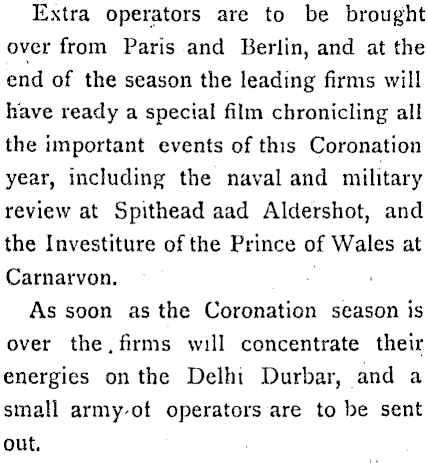 Extra operators are to be brought over from Paris and Berlin, and at the end of the season the leading firms will have ready a special film chronicling all the important events of this Coronation year, including the naval and military review at Spithead aad Aldershot, and the Investiture of the Prince of Wales at Carnarvon.

As soon as the Coronation season is over the firms will concentrate their energies on the Delhi Durbar, and a small army of operators are to be sent out.